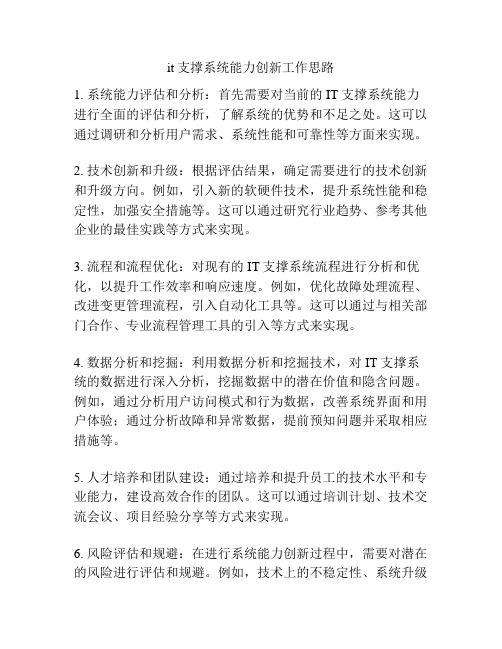 it 支撑系统能力创新工作思路

1. 系统能力评估和分析：首先需要对当前的 IT 支撑系统能力进行全面的评估和分析，了解系统的优势和不足之处。这可以通过调研和分析用户需求、系统性能和可靠性等方面来实现。

2. 技术创新和升级：根据评估结果，确定需要进行的技术创新和升级方向。例如，引入新的软硬件技术，提升系统性能和稳定性，加强安全措施等。这可以通过研究行业趋势、参考其他企业的最佳实践等方式来实现。

3. 流程和流程优化：对现有的 IT 支撑系统流程进行分析和优化，以提升工作效率和响应速度。例如，优化故障处理流程、改进变更管理流程，引入自动化工具等。这可以通过与相关部门合作、专业流程管理工具的引入等方式来实现。

4. 数据分析和挖掘：利用数据分析和挖掘技术，对 IT 支撑系统的数据进行深入分析，挖掘数据中的潜在价值和隐含问题。例如，通过分析用户访问模式和行为数据，改善系统界面和用户体验；通过分析故障和异常数据，提前预知问题并采取相应措施等。

5. 人才培养和团队建设：通过培养和提升员工的技术水平和专业能力，建设高效合作的团队。这可以通过培训计划、技术交流会议、项目经验分享等方式来实现。

6. 风险评估和规避：在进行系统能力创新过程中，需要对潜在的风险进行评估和规避。例如，技术上的不稳定性、系统升级